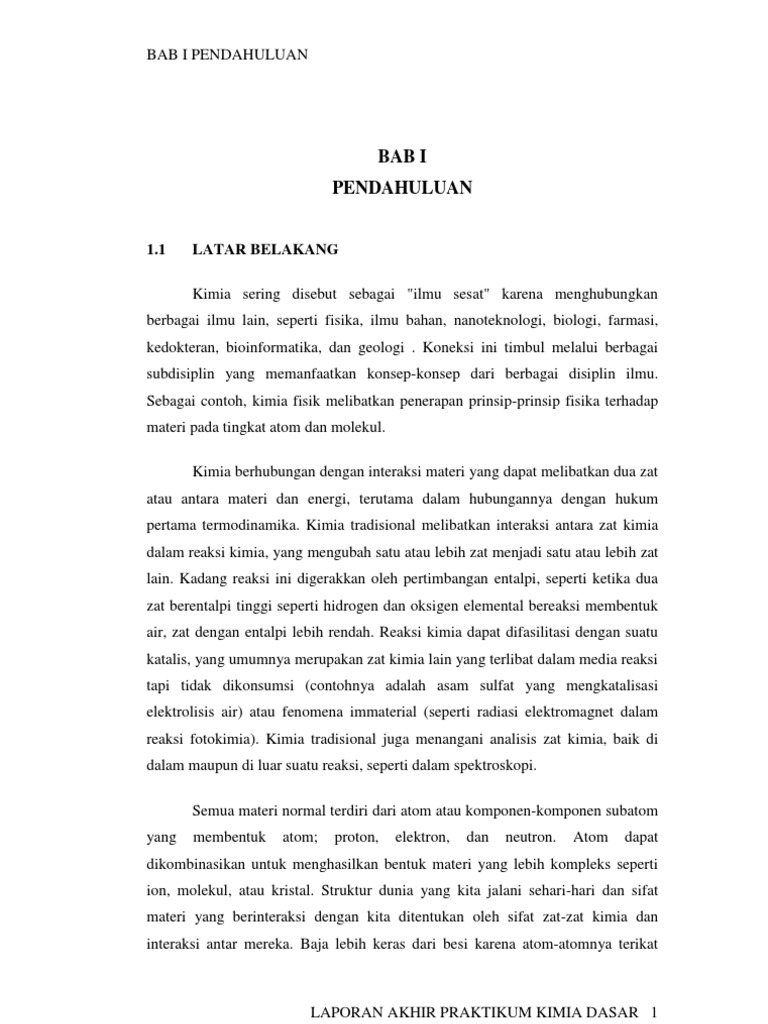 BAB I PENDAHULUAN

BAB I
PENDAHULUAN

1.1 LATAR BELAKANG

Kimia sering disebut sebagai "ilmu sesat" karena menghubungkan berbagai ilmu lain, seperti fisika, ilmu bahan, nanoteknologi, biologi, farmasi, kedokteran, bioinformatika, dan geologi . Koneksi ini timbul melalui berbagai subdisiplin yang memanfaatkan konsep-konsep dari berbagai disiplin ilmu. Sebagai contoh, kimia fisik melibatkan penerapan prinsip-prinsip fisika terhadap materi pada tingkat atom dan molekul.

Kimia berhubungan dengan interaksi materi yang dapat melibatkan dua zat atau antara materi dan energi, terutama dalam hubungannya dengan hukum pertama termodinamika. Kimia tradisional melibatkan interaksi antara zat kimia dalam reaksi kimia, yang mengubah satu atau lebih zat menjadi satu atau lebih zat lain. Kadang reaksi ini digerakkan oleh pertimbangan entalpi, seperti ketika dua zat berentalpi tinggi seperti hidrogen dan oksigen elemental bereaksi membentuk air, zat dengan entalpi lebih rendah. Reaksi kimia dapat difasilitasi dengan suatu katalis, yang umumnya merupakan zat kimia lain yang terlibat dalam media reaksi tapi tidak dikonsumsi (contohnya adalah asam sulfat yang mengkatalisasi elektrolisis air) atau fenomena immaterial (seperti radiasi elektromagnet dalam reaksi fotokimia). Kimia tradisional juga menangani analisis zat kimia, baik di dalam maupun di luar suatu reaksi, seperti dalam spektroskopi.

Semua materi normal terdiri dari atom atau komponen-komponen subatom yang membentuk atom; proton, elektron, dan neutron. Atom dapat dikombinasikan untuk menghasilkan bentuk materi yang lebih kompleks seperti ion, molekul, atau kristal. Struktur dunia yang kita jalani sehari-hari dan sifat materi yang berinteraksi dengan kita ditentukan oleh sifat zat-zat kimia dan interaksi antar mereka. Baja lebih keras dari besi karena atom-atomnya terikat

LAPORAN AKHIR PRAKTIKUM KIMIA DASAR 1